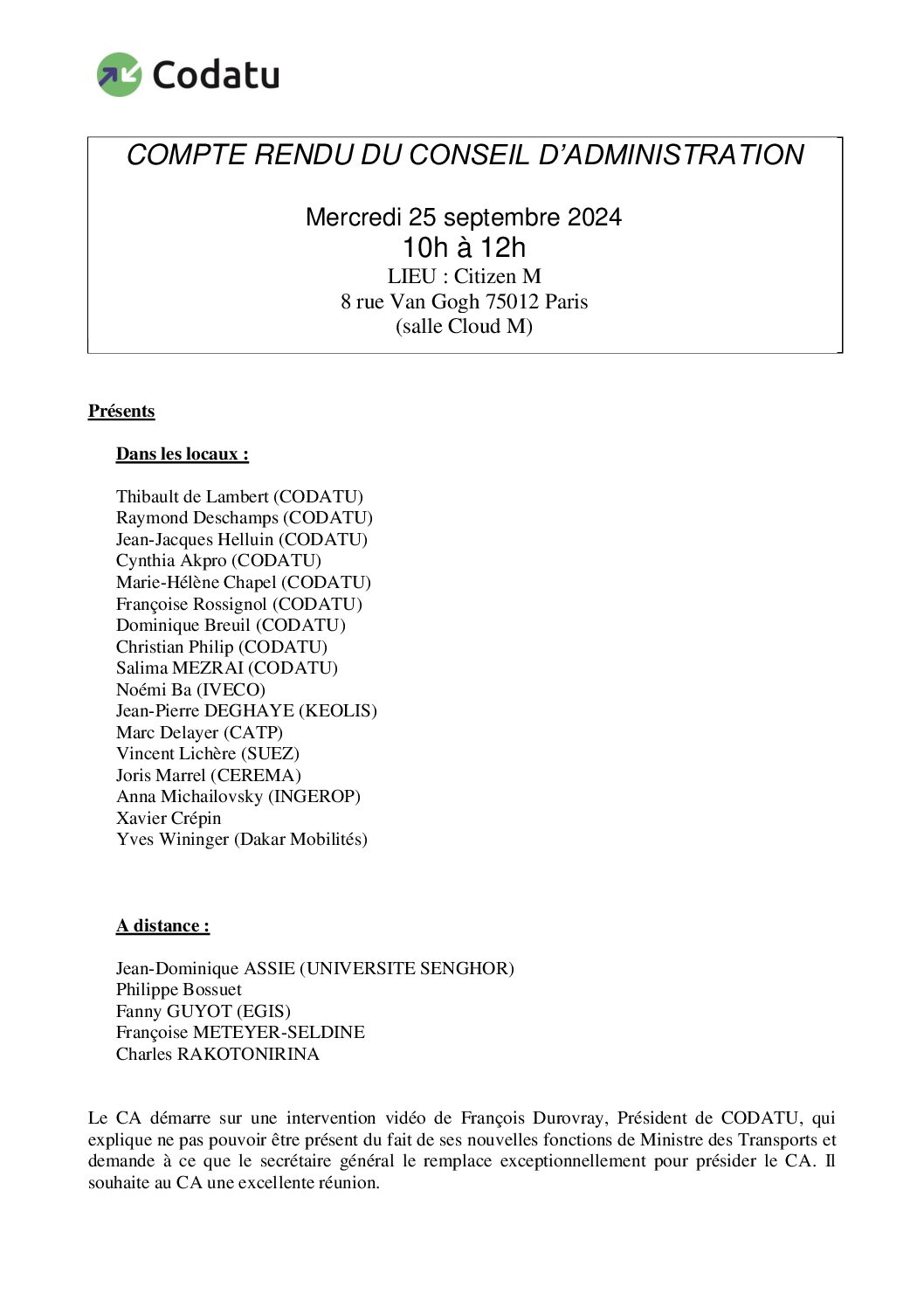 Codatu

COMPTE RENDU DU CONSEIL D'ADMINISTRATION

Mercredi 25 septembre 2024
10h à 12h
LIEU : Citizen M
8 rue Van Gogh 75012 Paris
(salle Cloud M)

Présents

Dans les locaux :

Thibault de Lambert (CODATU)
Raymond Deschamps (CODATU)
Jean-Jacques Helluin (CODATU)
Cynthia Akpro (CODATU)
Marie-Hélène Chapel (CODATU)
Françoise Rossignol (CODATU)
Dominique Breuil (CODATU)
Christian Philip (CODATU)
Salima MEZRAI (CODATU)
Noémi Ba (IVECO)
Jean-Pierre DEGHAYE (KEOLIS)
Marc Delayer (CATP)
Vincent Lichère (SUEZ)
Joris Marrel (CEREMA)
Anna Michailovsky (INGEROP)
Xavier Crépin
Yves Wininger (Dakar Mobilités)

A distance :

Jean-Dominique ASSIE (UNIVERSITE SENGHOR)
Philippe Bossuet
Fanny GUYOT (EGIS)
Françoise METEYER-SELDINE
Charles RAKOTONIRINA

Le CA démarre sur une intervention vidéo de François Durovray, Président de CODATU, qui explique ne pas pouvoir être présent du fait de ses nouvelles fonctions de Ministre des Transports et demande à ce que le secrétaire général le remplace exceptionnellement pour présider le CA. Il souhaite au CA une excellente réunion.